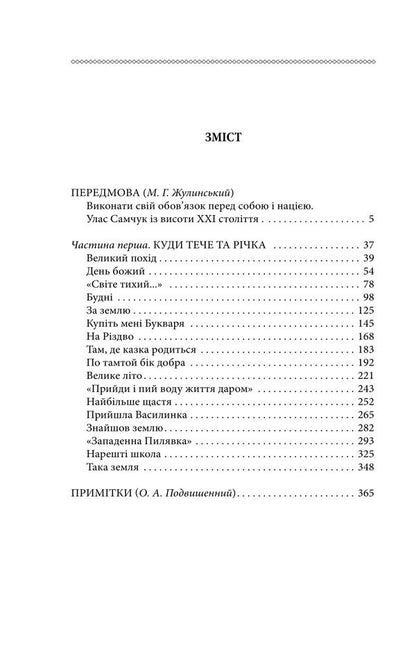 ЗМІСТ

ПЕРЕДМОВА (М. Г. Жулинський)
Виконати свій обов'язок перед собою і нацією.
Улас Самчук із висоти XXI століття 5

Частина перша. КУДИ ТЕЧЕ ТА РІЧКА 37
Великий похід 39
День божий 54
«Світе тихий...» 78
Будні 98
За землю 125
Купіть мені Букваря 145
На Різдво 168
Там, де казка родиться 183
По тамтой бік добра 192
Велике літо 221
«Прийди і пий воду життя даром» 243
Найбільше щастя 252
Прийшла Василинка 265
Знайшов землю 282
«Западенна Пилявка» 293
Нарешті школа 325
Така земля 348

ПРИМІТКИ (О. А. Подвишенний) 365